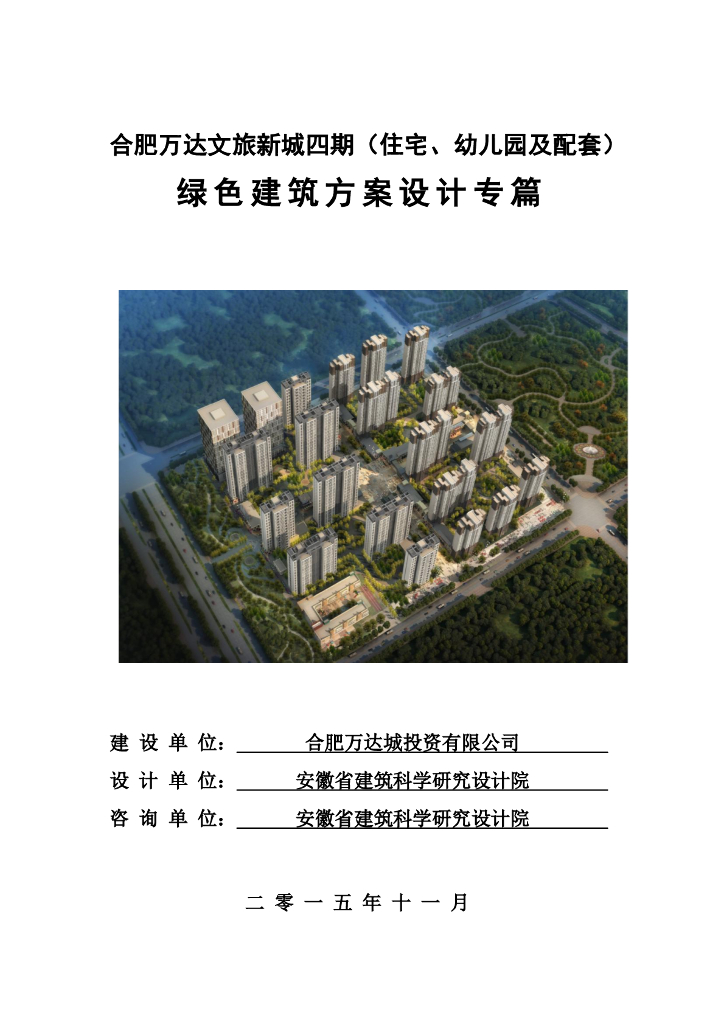 合肥万达文旅新城四期（住宅、幼儿园及配套）

绿色建筑方案设计专篇

建设单位：合肥万达城投资有限公司

设计单位：安徽省建筑科学研究设计院

咨询单位：安徽省建筑科学研究设计院

二零一五年十一月